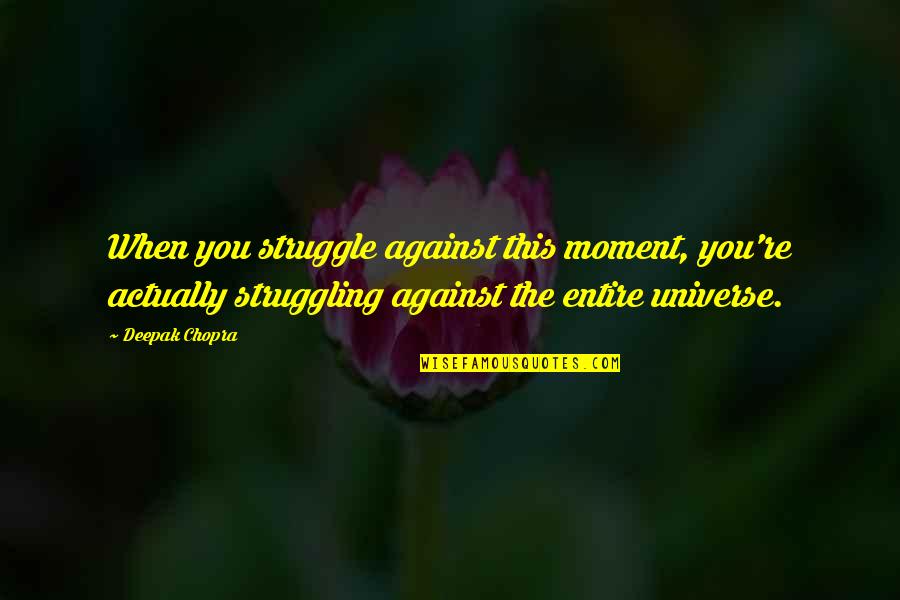 When you struggle against this moment, you're actually struggling against the entire universe.

~ Deepak Chopra

WISEFAMOUSQUOTES.COM